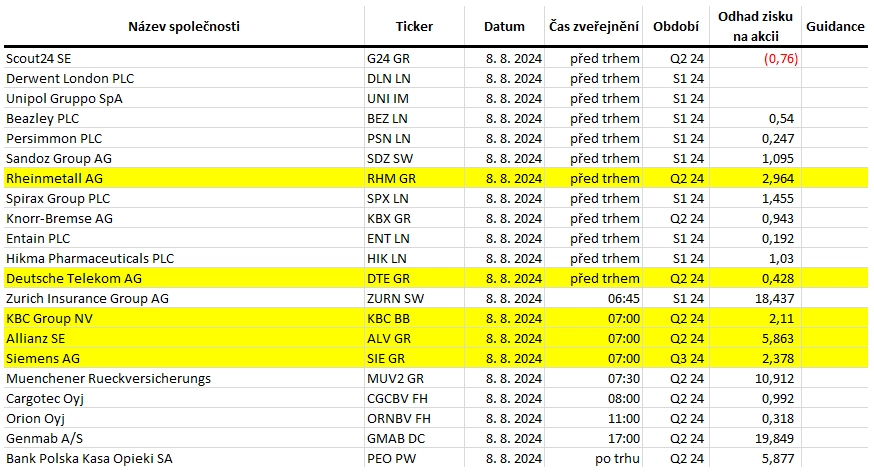 | Název společnosti | Ticker | Datum | Čas zveřejnění | Období | Odhad zisku na akcii | Guidance |
|---|---|---|---|---|---|---|
| Scout24 SE | G24 GR | 8. 8. 2024 | před trhem | Q2 24 | (0,76) | |
| Derwent London PLC | DLN LN | 8. 8. 2024 | před trhem | S1 24 | | |
| Unipol Gruppo SpA | UNI IM | 8. 8. 2024 | před trhem | S1 24 | | |
| Beazley PLC | BEZ LN | 8. 8. 2024 | před trhem | S1 24 | 0,54 | |
| Persimmon PLC | PSN LN | 8. 8. 2024 | před trhem | S1 24 | 0,247 | |
| Sandoz Group AG | SDZ SW | 8. 8. 2024 | před trhem | S1 24 | 1,095 | |
| Rheinmetall AG | RHM GR | 8. 8. 2024 | před trhem | Q2 24 | 2,964 | |
| Spirax Group PLC | SPX LN | 8. 8. 2024 | před trhem | S1 24 | 1,455 | |
| Knorr-Bremse AG | KBX GR | 8. 8. 2024 | před trhem | Q2 24 | 0,943 | |
| Entain PLC | ENT LN | 8. 8. 2024 | před trhem | S1 24 | 0,192 | |
| Hikma Pharmaceuticals PLC | HIK LN | 8. 8. 2024 | před trhem | S1 24 | 1,03 | |
| Deutsche Telekom AG | DTE GR | 8. 8. 2024 | před trhem | Q2 24 | 0,428 | |
| Zurich Insurance Group AG | ZURN SW | 8. 8. 2024 | 06:45 | S1 24 | 18,437 | |
| KBC Group NV | KBC BB | 8. 8. 2024 | 07:00 | Q2 24 | 2,11 | |
| Allianz SE | ALV GR | 8. 8. 2024 | 07:00 | Q2 24 | 5,863 | |
| Siemens AG | SIE GR | 8. 8. 2024 | 07:00 | Q3 24 | 2,378 | |
| Muenchener Rueckversicherungs | MUV2 GR | 8. 8. 2024 | 07:30 | Q2 24 | 10,912 | |
| Cargotec Oyj | CGCBV FH | 8. 8. 2024 | 08:00 | Q2 24 | 0,992 | |
| Orion Oyj | ORNBV FH | 8. 8. 2024 | 11:00 | Q2 24 | 0,318 | |
| Genmab A/S | GMAB DC | 8. 8. 2024 | 17:00 | Q2 24 | 19,849 | |
| Bank Polska Kasa Opieki SA | PEO PW | 8. 8. 2024 | po trhu | Q2 24 | 5,877 | |